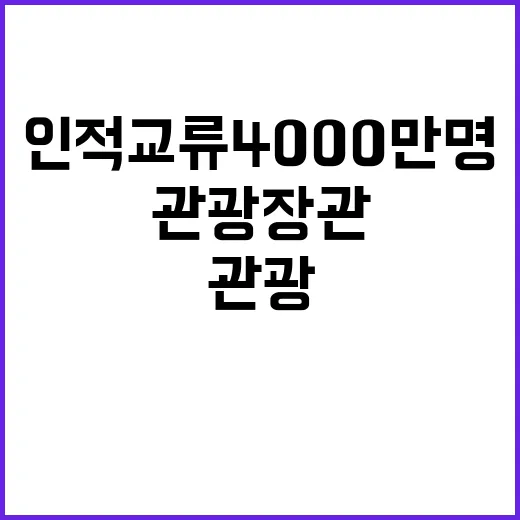 인적교류4000만명
관광장관
관광